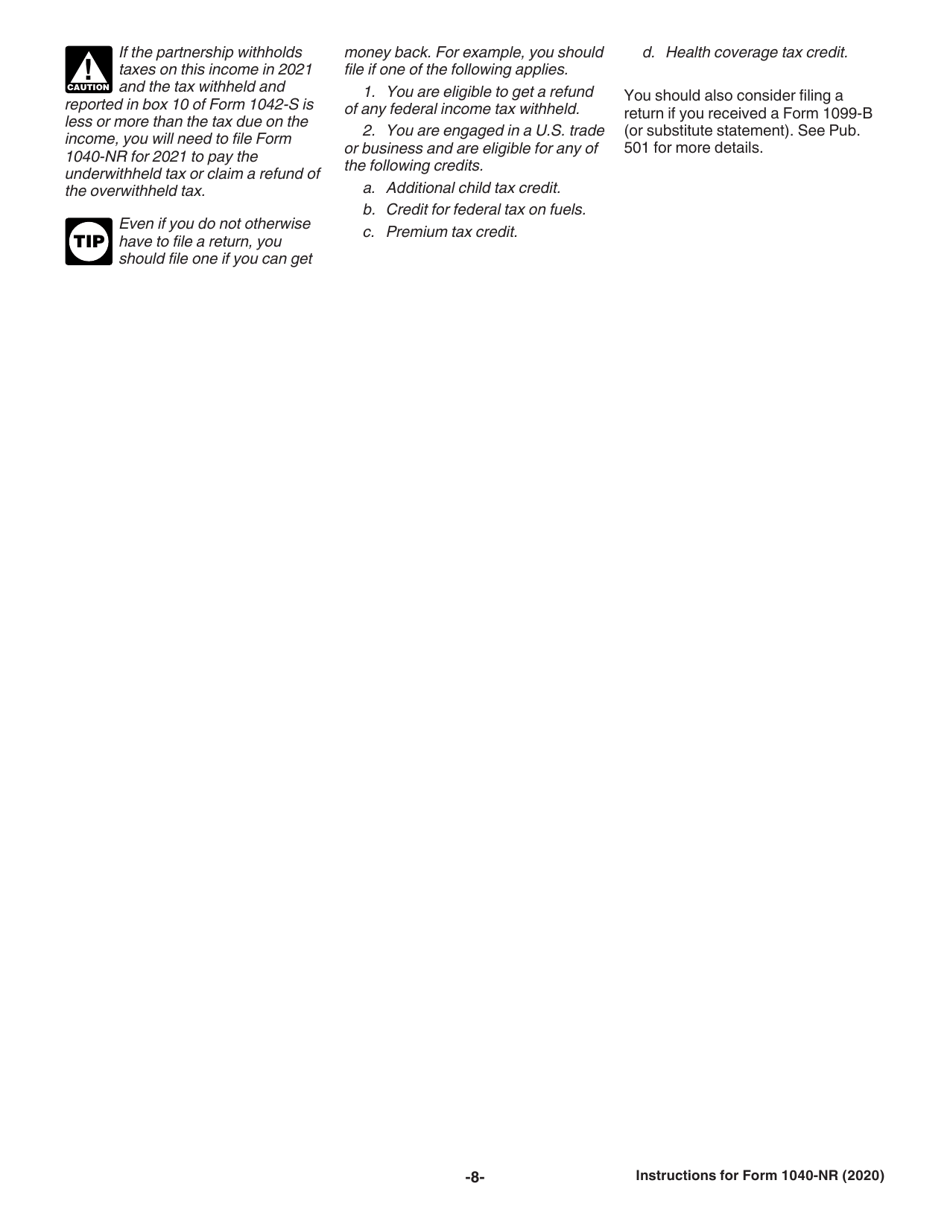 CAUTION

If the partnership withholds taxes on this income in 2021 and the tax withheld and reported in box 10 of Form 1042-S is less or more than the tax due on the income, you will need to file Form 1040-NR for 2021 to pay the underwithheld tax or claim a refund of the overwithheld tax.

TIP

Even if you do not otherwise have to file a return, you should file one if you can get money back. For example, you should file if one of the following applies.

1. You are eligible to get a refund of any federal income tax withheld.

2. You are engaged in a U.S. trade or business and are eligible for any of the following credits.

a. Additional child tax credit.

b. Credit for federal tax on fuels.

c. Premium tax credit.

d. Health coverage tax credit.

You should also consider filing a return if you received a Form 1099-B (or substitute statement). See Pub. 501 for more details.

-8-

Instructions for Form 1040-NR (2020)